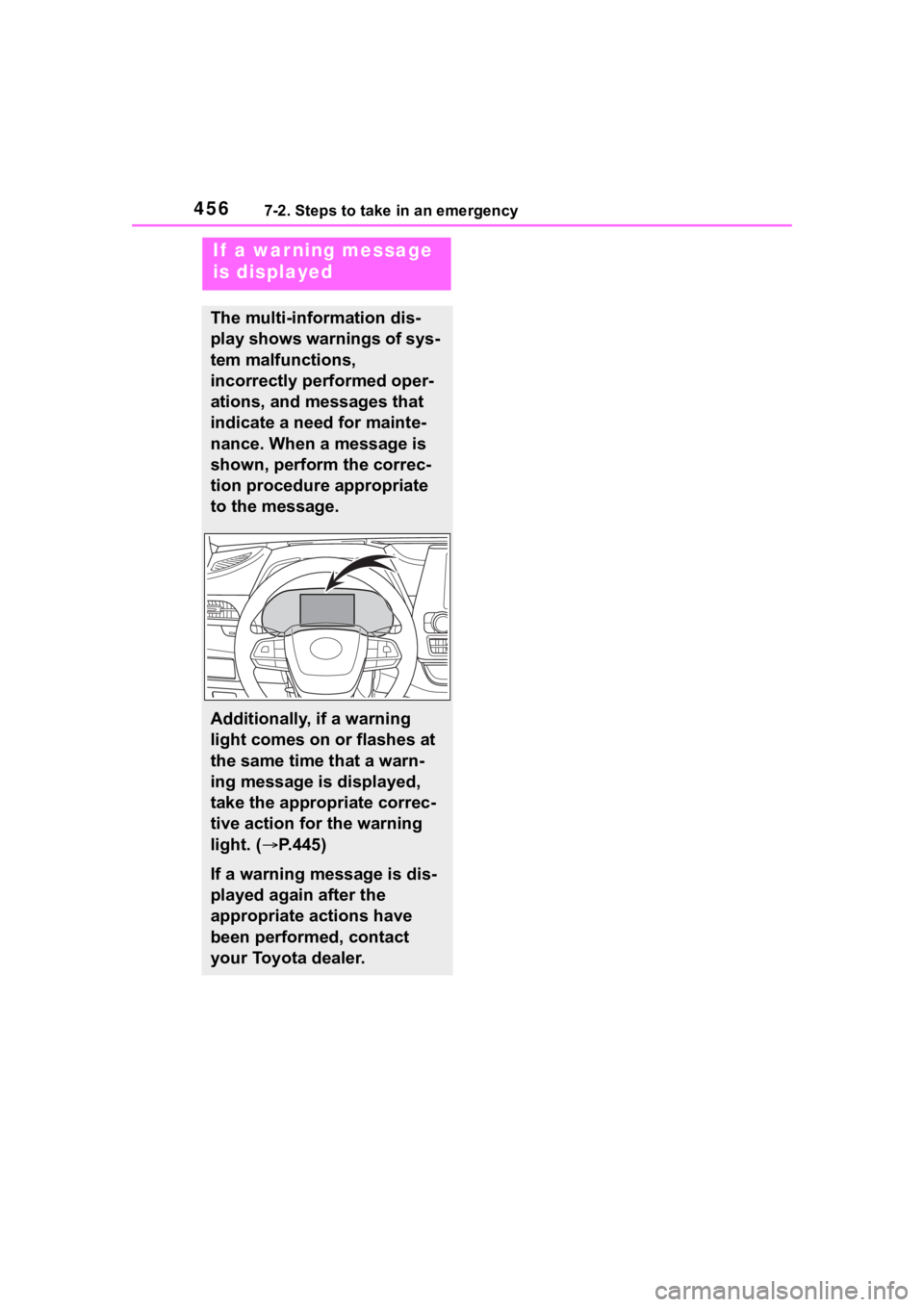 456 7-2. Steps to take in an emergency

If a warning message is displayed

The multi-information display shows warnings of system malfunctions, incorrectly performed operations, and messages that indicate a need for maintenance. When a message is shown, perform the correction procedure appropriate to the message.

Additionally, if a warning light comes on or flashes at the same time that a warning message is displayed, take the appropriate corrective action for the warning light. (→P.445)

If a warning message is displayed again after the appropriate actions have been performed, contact your Toyota dealer.

carmanualsonline.info